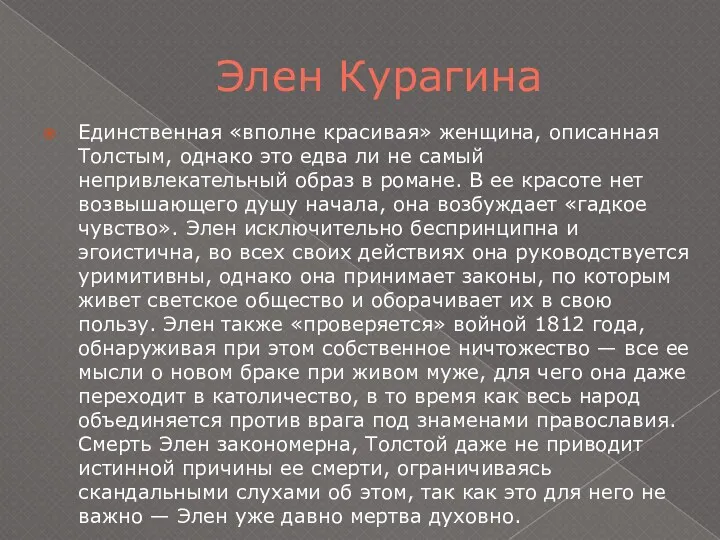 Элен Курагина

Единственная «вполне красивая» женщина, описанная Толстым, однако это едва ли не самый непривлекательный образ в романе. В ее красоте нет возвышающего душу начала, она возбуждает «гадкое чувство». Элен исключительно беспринципна и эгоистична, во всех своих действиях она руководствуется уримитивны, однако она принимает законы, по которым живет светское общество и оборачивает их в свою пользу. Элен также «проверяется» войной 1812 года, обнаруживая при этом собственное ничтожество — все ее мысли о новом браке при живом муже, для чего она даже переходит в католичество, в то время как весь народ объединяется против врага под знаменами православия. Смерть Элен закономерна, Толстой даже не приводит истинной причины ее смерти, ограничиваясь скандальными слухами об этом, так как это для него не важно — Элен уже давно мертва духовно.